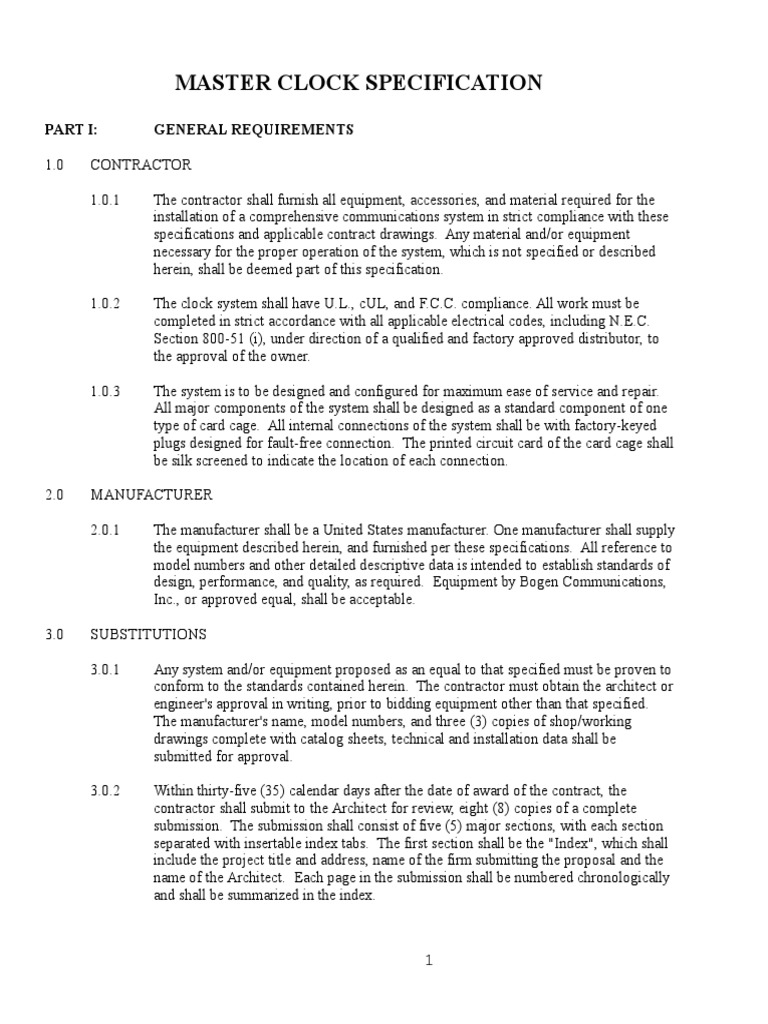 MASTER CLOCK SPECIFICATION

PART I: GENERAL REQUIREMENTS

1.0 CONTRACTOR

1.0.1 The contractor shall furnish all equipment, accessories, and material required for the installation of a comprehensive communications system in strict compliance with these specifications and applicable contract drawings. Any material and/or equipment necessary for the proper operation of the system, which is not specified or described herein, shall be deemed part of this specification.

1.0.2 The clock system shall have U.L., cUL, and F.C.C. compliance. All work must be completed in strict accordance with all applicable electrical codes, including N.E.C. Section 800-51 (i), under direction of a qualified and factory approved distributor, to the approval of the owner.

1.0.3 The system is to be designed and configured for maximum ease of service and repair. All major components of the system shall be designed as a standard component of one type of card cage. All internal connections of the system shall be with factory-keyed plugs designed for fault-free connection. The printed circuit card of the card cage shall be silk screened to indicate the location of each connection.

2.0 MANUFACTURER

2.0.1 The manufacturer shall be a United States manufacturer. One manufacturer shall supply the equipment described herein, and furnished per these specifications. All reference to model numbers and other detailed descriptive data is intended to establish standards of design, performance, and quality, as required. Equipment by Bogen Communications, Inc., or approved equal, shall be acceptable.

3.0 SUBSTITUTIONS

3.0.1 Any system and/or equipment proposed as an equal to that specified must be proven to conform to the standards contained herein. The contractor must obtain the architect or engineer's approval in writing, prior to bidding equipment other than that specified. The manufacturer's name, model numbers, and three (3) copies of shop/working drawings complete with catalog sheets, technical and installation data shall be submitted for approval.

3.0.2 Within thirty-five (35) calendar days after the date of award of the contract, the contractor shall submit to the Architect for review, eight (8) copies of a complete submission. The submission shall consist of five (5) major sections, with each section separated with insertable index tabs. The first section shall be the "Index", which shall include the project title and address, name of the firm submitting the proposal and the name of the Architect. Each page in the submission shall be numbered chronologically and shall be summarized in the index.

1